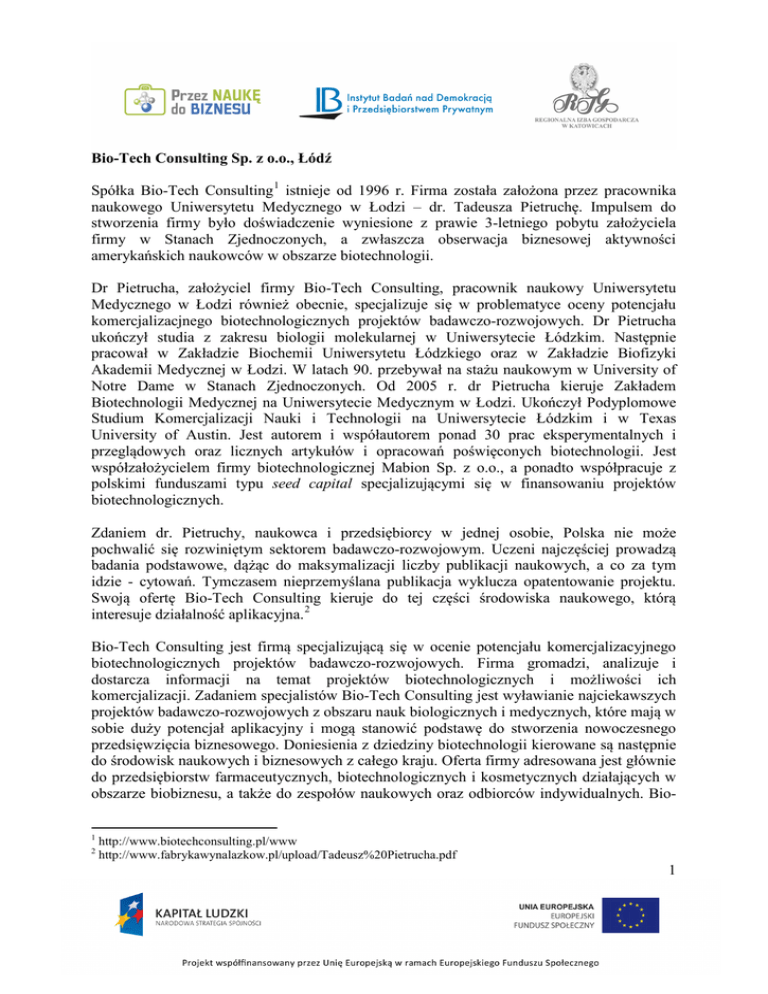 Przez NAUKĘ do BIZNESU

IB Instytut Badań nad Demokracją i Przedsiębiorstwem Prywatnym

REGIONALNA IZBA GOSPODARCZA W KATOWICACH

Bio-Tech Consulting Sp. z o.o., Łódź

Spółka Bio-Tech Consulting$^1$ istnieje od 1996 r. Firma została założona przez pracownika naukowego Uniwersytetu Medycznego w Łodzi – dr. Tadeusza Pietruchę. Impulsem do stworzenia firmy było doświadczenie wyniesione z prawie 3-letniego pobytu założyciela firmy w Stanach Zjednoczonych, a zwłaszcza obserwacja biznesowej aktywności amerykańskich naukowców w obszarze biotechnologii.

Dr Pietrucha, założyciel firmy Bio-Tech Consulting, pracownik naukowy Uniwersytetu Medycznego w Łodzi również obecnie, specjalizuje się w problematyce oceny potencjału komercjalizacjnego biotechnologicznych projektów badawczo-rozwojowych. Dr Pietrucha ukończył studia z zakresu biologii molekularnej w Uniwersytecie Łódzkim. Następnie pracował w Zakładzie Biochemii Uniwersytetu Łódzkiego oraz w Zakładzie Biofizyki Akademii Medycznej w Łodzi. W latach 90. przebywał na stażu naukowym w University of Notre Dame w Stanach Zjednoczonych. Od 2005 r. dr Pietrucha kieruje Zakładem Biotechnologii Medycznej na Uniwersytecie Medycznym w Łodzi. Ukończył Podyplomowe Studium Komercjalizacji Nauki i Technologii na Uniwersytecie Łódzkim i w Texas University of Austin. Jest autorem i współautorem ponad 30 prac eksperymentalnych i przeglądowych oraz licznych artykułów i opracowań poświęconych biotechnologii. Jest współzałożycielem firmy biotechnologicznej Mabion Sp. z o.o., a ponadto współpracuje z polskimi funduszami typu seed capital specjalizującymi się w finansowaniu projektów biotechnologicznych.

Zdaniem dr. Pietruchy, naukowca i przedsiębiorcy w jednej osobie, Polska nie może pochwalić się rozwiniętym sektorem badawczo-rozwojowym. Uczeni najczęściej prowadzą badania podstawowe, dążąc do maksymalizacji liczby publikacji naukowych, a co za tym idzie - cytowań. Tymczasem nieprzemyślana publikacja wyklucza opatentowanie projektu. Swoją ofertę Bio-Tech Consulting kieruje do tej części środowiska naukowego, którą interesuje działalność aplikacyjna.$^2$

Bio-Tech Consulting jest firmą specjalizującą się w ocenie potencjału komercjalizacyjnego biotechnologicznych projektów badawczo-rozwojowych. Firma gromadzi, analizuje i dostarcza informacji na temat projektów biotechnologicznych i możliwości ich komercjalizacji. Zadaniem specjalistów Bio-Tech Consulting jest wyławianie najciekawszych projektów badawczo-rozwojowych z obszaru nauk biologicznych i medycznych, które mają w sobie duży potencjał aplikacyjny i mogą stanowić podstawę do stworzenia nowoczesnego przedsięwzięcia biznesowego. Doniesienia z dziedziny biotechnologii kierowane są następnie do środowisk naukowych i biznesowych z całego kraju. Oferta firmy adresowana jest głównie do przedsiębiorstw farmaceutycznych, biotechnologicznych i kosmetycznych działających w obszarze biobiznesu, a także do zespołów naukowych oraz odbiorców indywidualnych. Bio-

$^1$ http://www.biotechconsulting.pl/www
$^2$ http://www.fabrykawynalazkow.pl/upload/Tadeusz%20Pietrucha.pdf

1

KAPITAŁ LUDZKI
NARODOWA STRATEGIA SPÓJNOŚCI

UNIA EUROPEJSKA
EUROPEJSKI
FUNDUSZ SPOŁECZNY

Projekt współfinansowany przez Unię Europejską w ramach Europejskiego Funduszu Społecznego